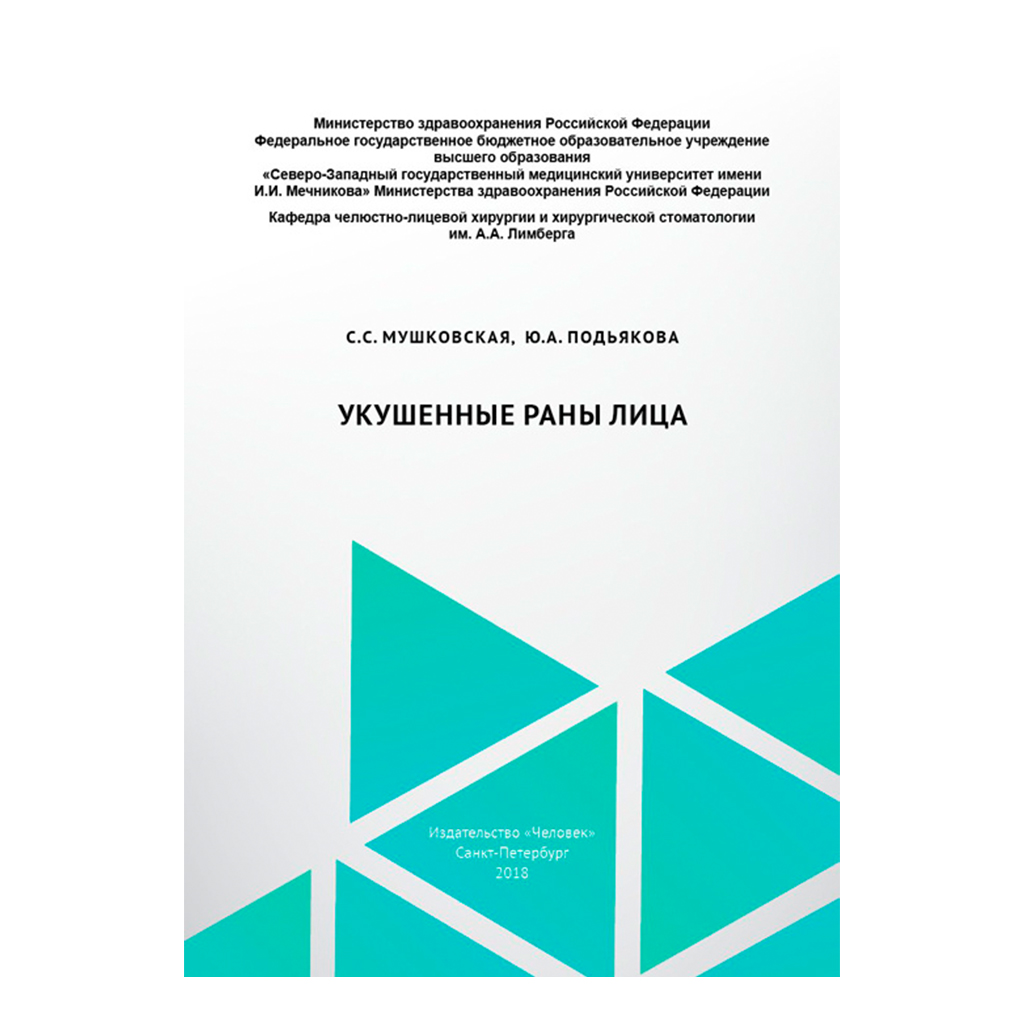 Министерство здравоохранения Российской Федерации
Федеральное государственное бюджетное образовательное учреждение высшего образования
«Северо-Западный государственный медицинский университет имени И.И. Мечникова» Министерства здравоохранения Российской Федерации

Кафедра челюстно-лицевой хирургии и хирургической стоматологии им. А.А. Лимберга

С.С. МУШКОВСКАЯ, Ю.А. ПОДЬЯКОВА

УКУШЕННЫЕ РАНЫ ЛИЦА

Издательство «Человек»
Санкт-Петербург
2018